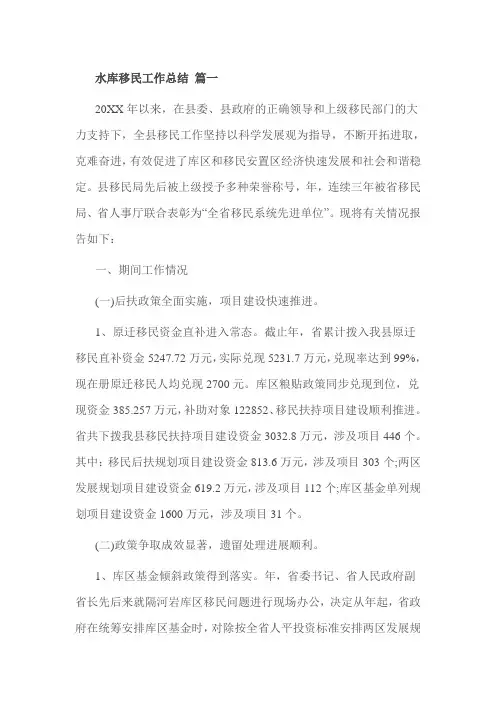 水库移民工作总结 篇一

20XX 年以来，在县委、县政府的正确领导和上级移民部门的大力支持下，全县移民工作坚持以科学发展观为指导，不断开拓进取，克难奋进，有效促进了库区和移民安置区经济快速发展和社会和谐稳定。县移民局先后被上级授予多种荣誉称号，年，连续三年被省移民局、省人事厅联合表彰为“全省移民系统先进单位”。现将有关情况报告如下：

一、期间工作情况

(一)后扶政策全面实施，项目建设快速推进。

1、原迁移民资金直补进入常态。截止年，省累计拨入我县原迁移民直补资金 5247.72 万元，实际兑现 5231.7 万元，兑现率达到 99%，现在册原迁移民人均兑现 2700 元。库区粮贴政策同步兑现到位，兑现资金 385.257 万元，补助对象 122852、移民扶持项目建设顺利推进。省共下拨我县移民扶持项目建设资金 3032.8 万元，涉及项目 446 个。其中：移民后扶规划项目建设资金 813.6 万元，涉及项目 303 个;两区发展规划项目建设资金 619.2 万元，涉及项目 112 个;库区基金单列规划项目建设资金 1600 万元，涉及项目 31 个。

(二)政策争取成效显著，遗留处理进展顺利。

1、库区基金倾斜政策得到落实。年，省委书记、省人民政府副省长先后来就隔河岩库区移民问题进行现场办公，决定从年起，省政府在统筹安排库区基金时，对除按全省人平投资标准安排两区发展规